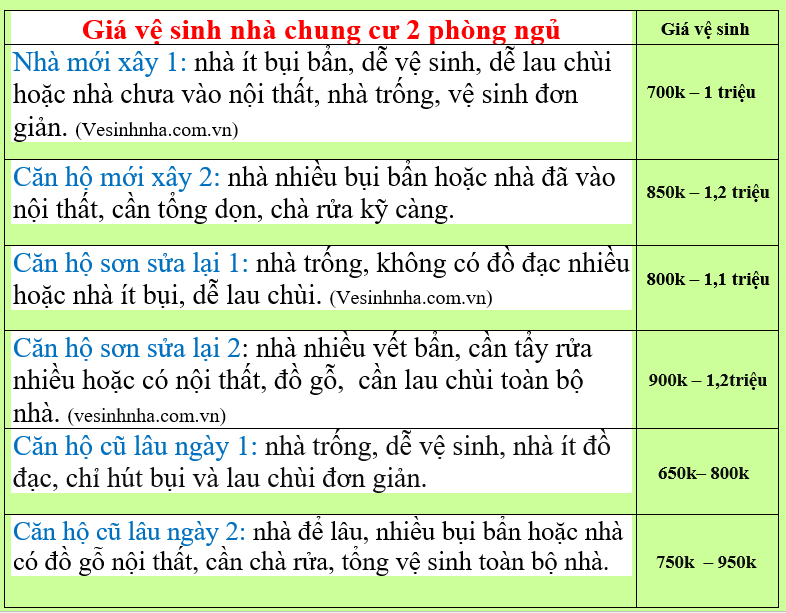 | Giá vệ sinh nhà chung cư 2 phòng ngủ | Giá vệ sinh |
|---|---|
| Nhà mới xây 1: nhà ít bụi bẩn, dễ vệ sinh, dễ lau chùi hoặc nhà chưa vào nội thất, nhà trống, vệ sinh đơn giản. (Vesinhnha.com.vn) | 700k – 1 triệu |
| Căn hộ mới xây 2: nhà nhiều bụi bẩn hoặc nhà đã vào nội thất, cần tổng dọn, chà rửa kỹ càng. | 850k – 1,2 triệu |
| Căn hộ sơn sửa lại 1: nhà trống, không có đồ đạc nhiều hoặc nhà ít bụi, dễ lau chùi. (Vesinhnha.com.vn) | 800k – 1,1 triệu |
| Căn hộ sơn sửa lại 2: nhà nhiều vết bẩn, cần tẩy rửa nhiều hoặc có nội thất, đồ gỗ, cần lau chùi toàn bộ nhà. (vesinhnha.com.vn) | 900k – 1,2triệu |
| Căn hộ cũ lâu ngày 1: nhà trống, dễ vệ sinh, nhà ít đồ đạc, chỉ hút bụi và lau chùi đơn giản. | 650k– 800k |
| Căn hộ cũ lâu ngày 2: nhà để lâu, nhiều bụi bẩn hoặc nhà có đồ gỗ nội thất, cần chà rửa, tổng vệ sinh toàn bộ nhà. | 750k – 950k |